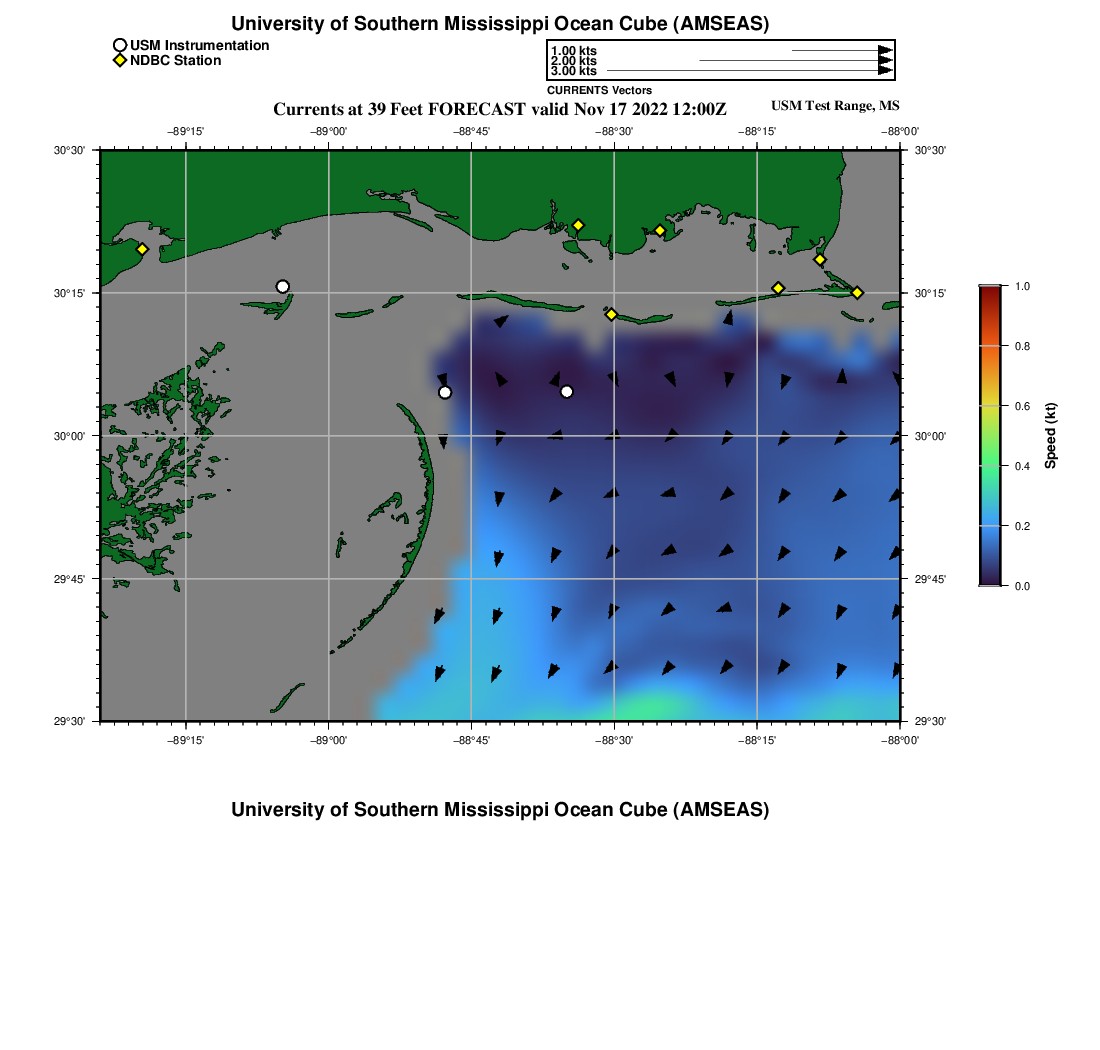 University of Southern Mississippi Ocean Cube (AMSEAS)

USM Instrumentation
NDBC Station

1.00 kts
2.00 kts
3.00 kts
CURRENTS Vectors

Currents at 39 Feet FORECAST valid Nov 17 2022 12:00Z

USM Test Range, MS

−89°15' −89°00' −88°45' −88°30' −88°15' −88°00'

30°30'
30°15'
30°00'
29°45'
29°30'

30°30'
30°15'
30°00'
29°45'
29°30'

−89°15' −89°00' −88°45' −88°30' −88°15' −88°00'

1.0
0.8
0.6
0.4
0.2
0.0
Speed (kt)

University of Southern Mississippi Ocean Cube (AMSEAS)